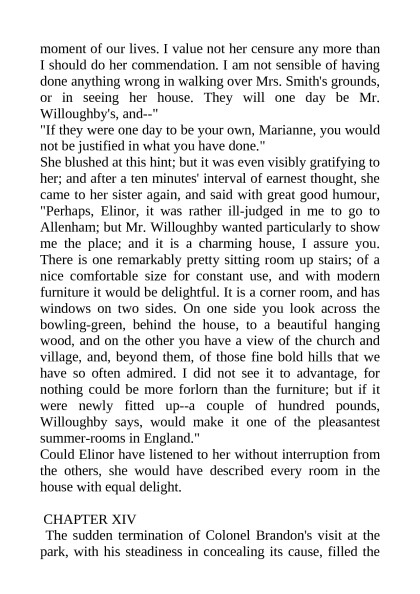 moment of our lives. I value not her censure any more than I should do her commendation. I am not sensible of having done anything wrong in walking over Mrs. Smith's grounds, or in seeing her house. They will one day be Mr. Willoughby's, and--"

"If they were one day to be your own, Marianne, you would not be justified in what you have done."

She blushed at this hint; but it was even visibly gratifying to her; and after a ten minutes' interval of earnest thought, she came to her sister again, and said with great good humour, "Perhaps, Elinor, it was rather ill-judged in me to go to Allenham; but Mr. Willoughby wanted particularly to show me the place; and it is a charming house, I assure you. There is one remarkably pretty sitting room up stairs; of a nice comfortable size for constant use, and with modern furniture it would be delightful. It is a corner room, and has windows on two sides. On one side you look across the bowling-green, behind the house, to a beautiful hanging wood, and on the other you have a view of the church and village, and, beyond them, of those fine bold hills that we have so often admired. I did not see it to advantage, for nothing could be more forlorn than the furniture; but if it were newly fitted up--a couple of hundred pounds, Willoughby says, would make it one of the pleasantest summer-rooms in England."

Could Elinor have listened to her without interruption from the others, she would have described every room in the house with equal delight.

CHAPTER XIV

The sudden termination of Colonel Brandon's visit at the park, with his steadiness in concealing its cause, filled the